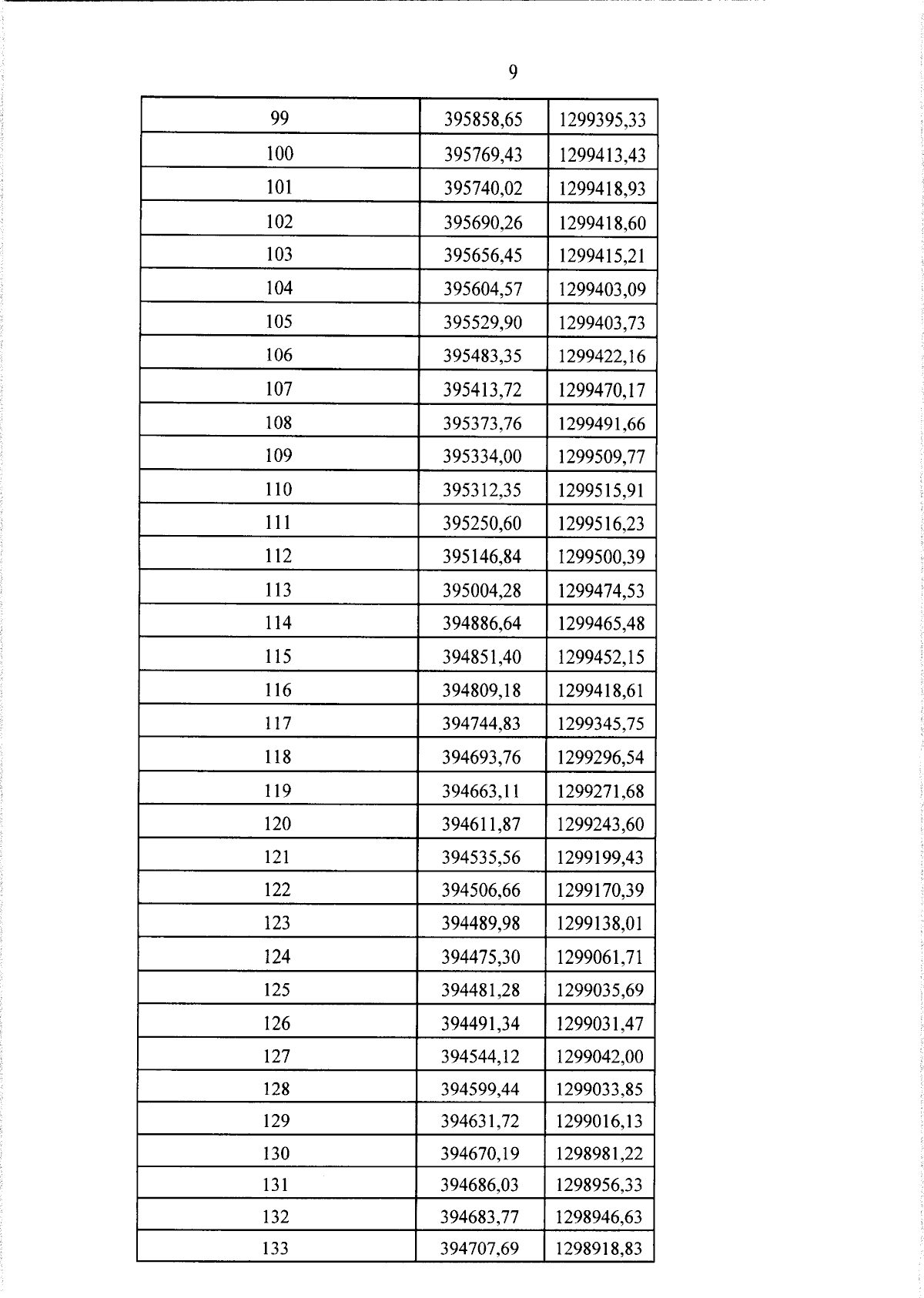 9

| 99 | 395858,65 | 1299395,33 |
|---|---|---|
| 100 | 395769,43 | 1299413,43 |
| 101 | 395740,02 | 1299418,93 |
| 102 | 395690,26 | 1299418,60 |
| 103 | 395656,45 | 1299415,21 |
| 104 | 395604,57 | 1299403,09 |
| 105 | 395529,90 | 1299403,73 |
| 106 | 395483,35 | 1299422,16 |
| 107 | 395413,72 | 1299470,17 |
| 108 | 395373,76 | 1299491,66 |
| 109 | 395334,00 | 1299509,77 |
| 110 | 395312,35 | 1299515,91 |
| 111 | 395250,60 | 1299516,23 |
| 112 | 395146,84 | 1299500,39 |
| 113 | 395004,28 | 1299474,53 |
| 114 | 394886,64 | 1299465,48 |
| 115 | 394851,40 | 1299452,15 |
| 116 | 394809,18 | 1299418,61 |
| 117 | 394744,83 | 1299345,75 |
| 118 | 394693,76 | 1299296,54 |
| 119 | 394663,11 | 1299271,68 |
| 120 | 394611,87 | 1299243,60 |
| 121 | 394535,56 | 1299199,43 |
| 122 | 394506,66 | 1299170,39 |
| 123 | 394489,98 | 1299138,01 |
| 124 | 394475,30 | 1299061,71 |
| 125 | 394481,28 | 1299035,69 |
| 126 | 394491,34 | 1299031,47 |
| 127 | 394544,12 | 1299042,00 |
| 128 | 394599,44 | 1299033,85 |
| 129 | 394631,72 | 1299016,13 |
| 130 | 394670,19 | 1298981,22 |
| 131 | 394686,03 | 1298956,33 |
| 132 | 394683,77 | 1298946,63 |
| 133 | 394707,69 | 1298918,83 |